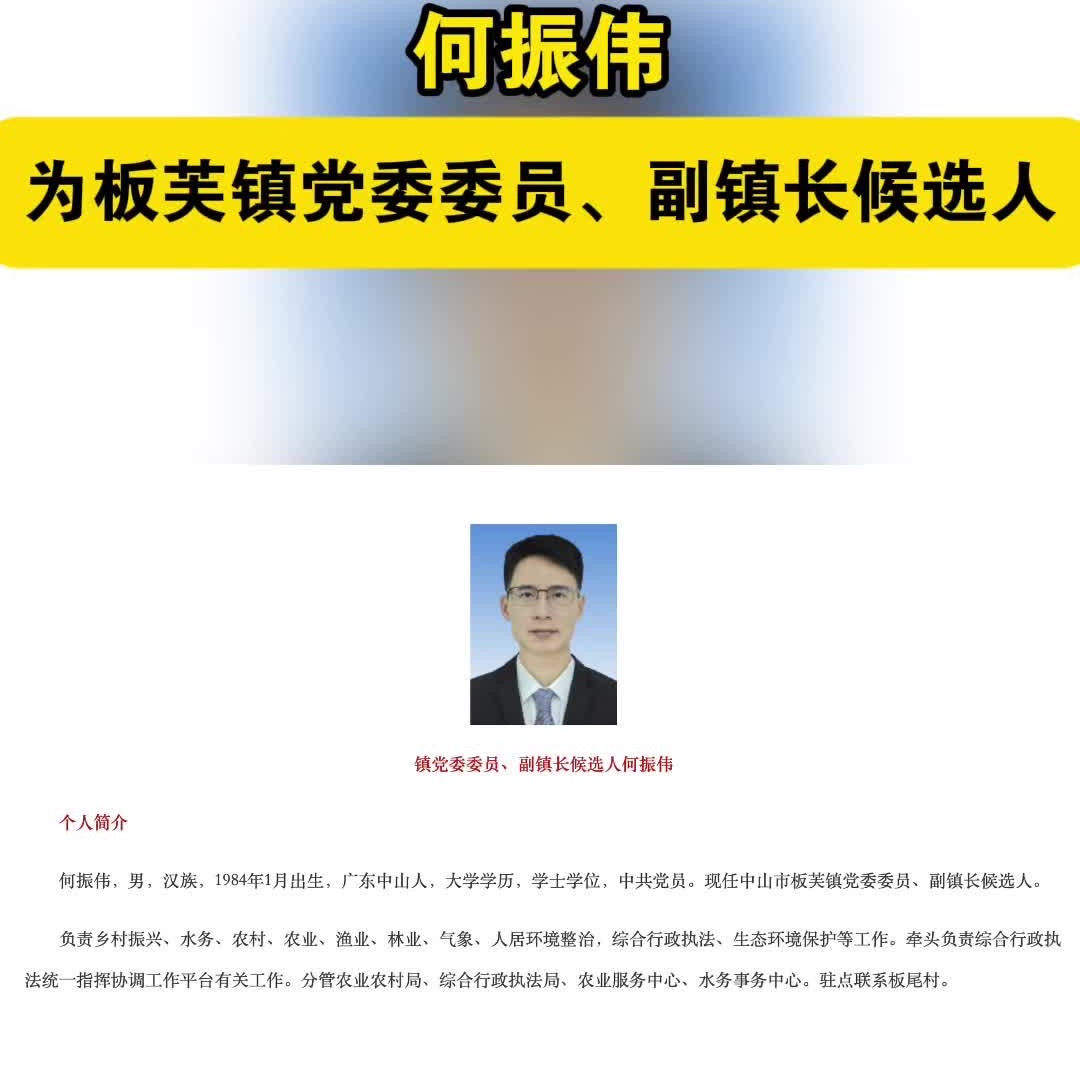 何振伟

为板芙镇党委委员、副镇长候选人

镇党委委员、副镇长候选人何振伟

个人简介

何振伟，男，汉族，1984年1月出生，广东中山人，大学学历，学士学位，中共党员。现任中山市板芙镇党委委员、副镇长候选人。

负责乡村振兴、水务、农村、农业、渔业、林业、气象、人居环境整治，综合行政执法、生态环境保护等工作。牵头负责综合行政执法统一指挥协调工作平台有关工作。分管农业农村局、综合行政执法局、农业服务中心、水务事务中心。驻点联系板尾村。